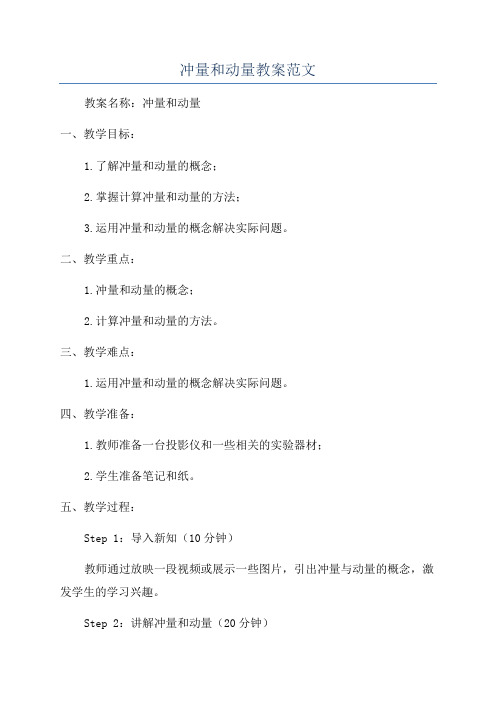 冲量和动量教案范文

教案名称：冲量和动量

一、教学目标：

1.了解冲量和动量的概念；

2.掌握计算冲量和动量的方法；

3.运用冲量和动量的概念解决实际问题。

二、教学重点：

1.冲量和动量的概念；

2.计算冲量和动量的方法。

三、教学难点：

1.运用冲量和动量的概念解决实际问题。

四、教学准备：

1.教师准备一台投影仪和一些相关的实验器材；

2.学生准备笔记和纸。

五、教学过程：

Step 1：导入新知（10分钟）

教师通过放映一段视频或展示一些图片，引出冲量与动量的概念，激发学生的学习兴趣。

Step 2：讲解冲量和动量（20分钟）